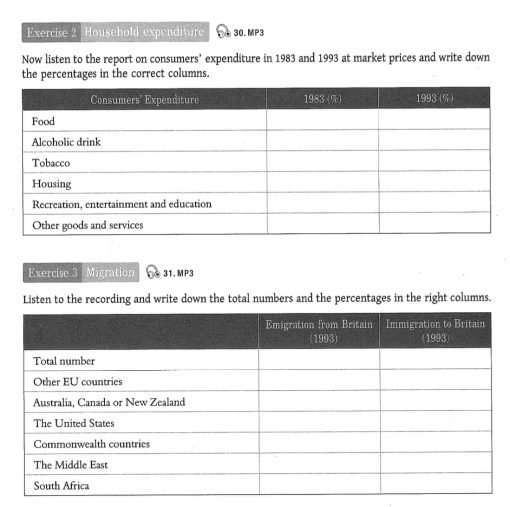 Exercise 2 Household expenditure 30. MP3

Now listen to the report on consumers' expenditure in 1983 and 1993 at market prices and write down the percentages in the correct columns.

| Consumers' Expenditure | 1983 (%) | 1993 (%) |
|---|---|---|
| Food | | |
| Alcoholic drink | | |
| Tobacco | | |
| Housing | | |
| Recreation, entertainment and education | | |
| Other goods and services | | |

Exercise 3 Migration 31. MP3

Listen to the recording and write down the total numbers and the percentages in the right columns.

| | Emigration from Britain (1993) | Immigration to Britain (1993) |
|---|---|---|
| Total number | | |
| Other EU countries | | |
| Australia, Canada or New Zealand | | |
| The United States | | |
| Commonwealth countries | | |
| The Middle East | | |
| South Africa | | |